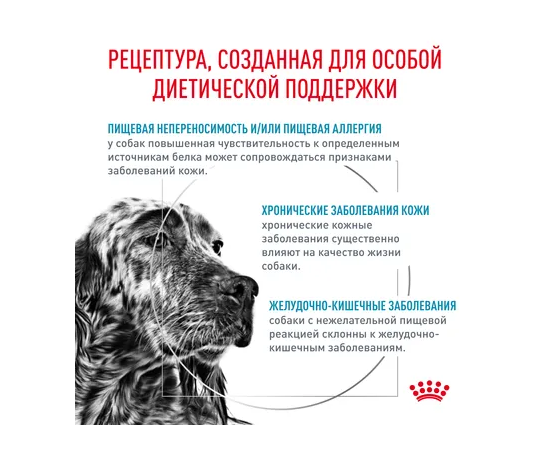 РЕЦЕПТУРА, СОЗДАННАЯ ДЛЯ ОСОБОЙ ДИЕТИЧЕСКОЙ ПОДДЕРЖКИ

ПИЩЕВАЯ НЕПЕРЕНОСИМОСТЬ И/ИЛИ ПИЩЕВАЯ АЛЛЕРГИЯ
у собак повышенная чувствительность к определенным источникам белка может сопровождаться признаками заболеваний кожи.

ХРОНИЧЕСКИЕ ЗАБОЛЕВАНИЯ КОЖИ
хронические кожные заболевания существенно влияют на качество жизни собаки.

ЖЕЛУДОЧНО-КИШЕЧНЫЕ ЗАБОЛЕВАНИЯ
собаки с нежелательной пищевой реакцией склонны к желудочно-кишечным заболеваниям.